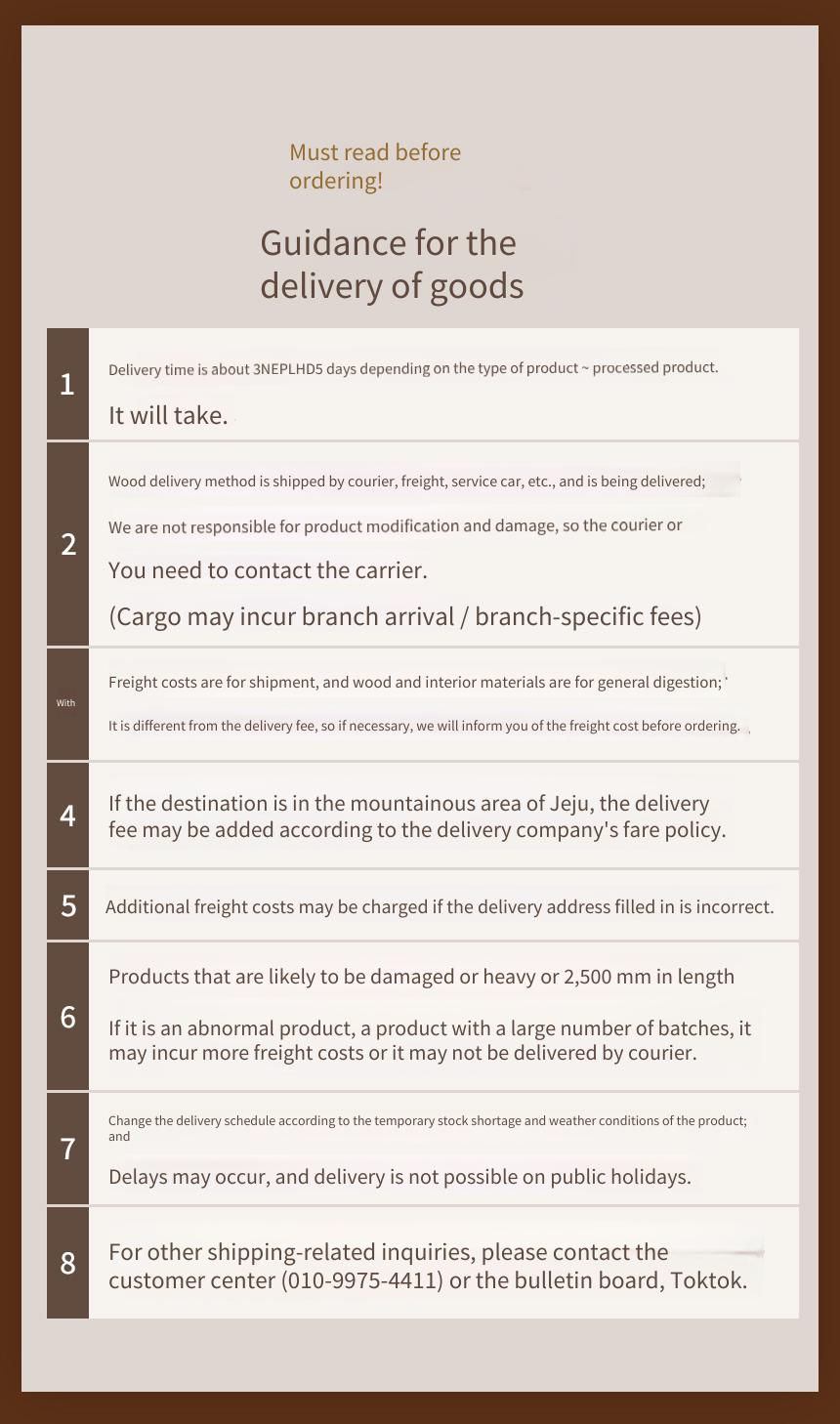 Must read before ordering!

Guidance for the delivery of goods

1

Delivery time is about 3NEPLHD5 days depending on the type of product ~ processed product.

It will take.

2

Wood delivery method is shipped by courier, freight, service car, etc., and is being delivered;

We are not responsible for product modification and damage, so the courier or

You need to contact the carrier.

(Cargo may incur branch arrival / branch-specific fees)

With

Freight costs are for shipment, and wood and interior materials are for general digestion;

It is different from the delivery fee, so if necessary, we will inform you of the freight cost before ordering.

4

If the destination is in the mountainous area of Jeju, the delivery fee may be added according to the delivery company's fare policy.

5

Additional freight costs may be charged if the delivery address filled in is incorrect.

6

Products that are likely to be damaged or heavy or 2,500 mm in length

If it is an abnormal product, a product with a large number of batches, it may incur more freight costs or it may not be delivered by courier.

7

Change the delivery schedule according to the temporary stock shortage and weather conditions of the product; and

Delays may occur, and delivery is not possible on public holidays.

8

For other shipping-related inquiries, please contact the customer center (010-9975-4411) or the bulletin board, Toktok.